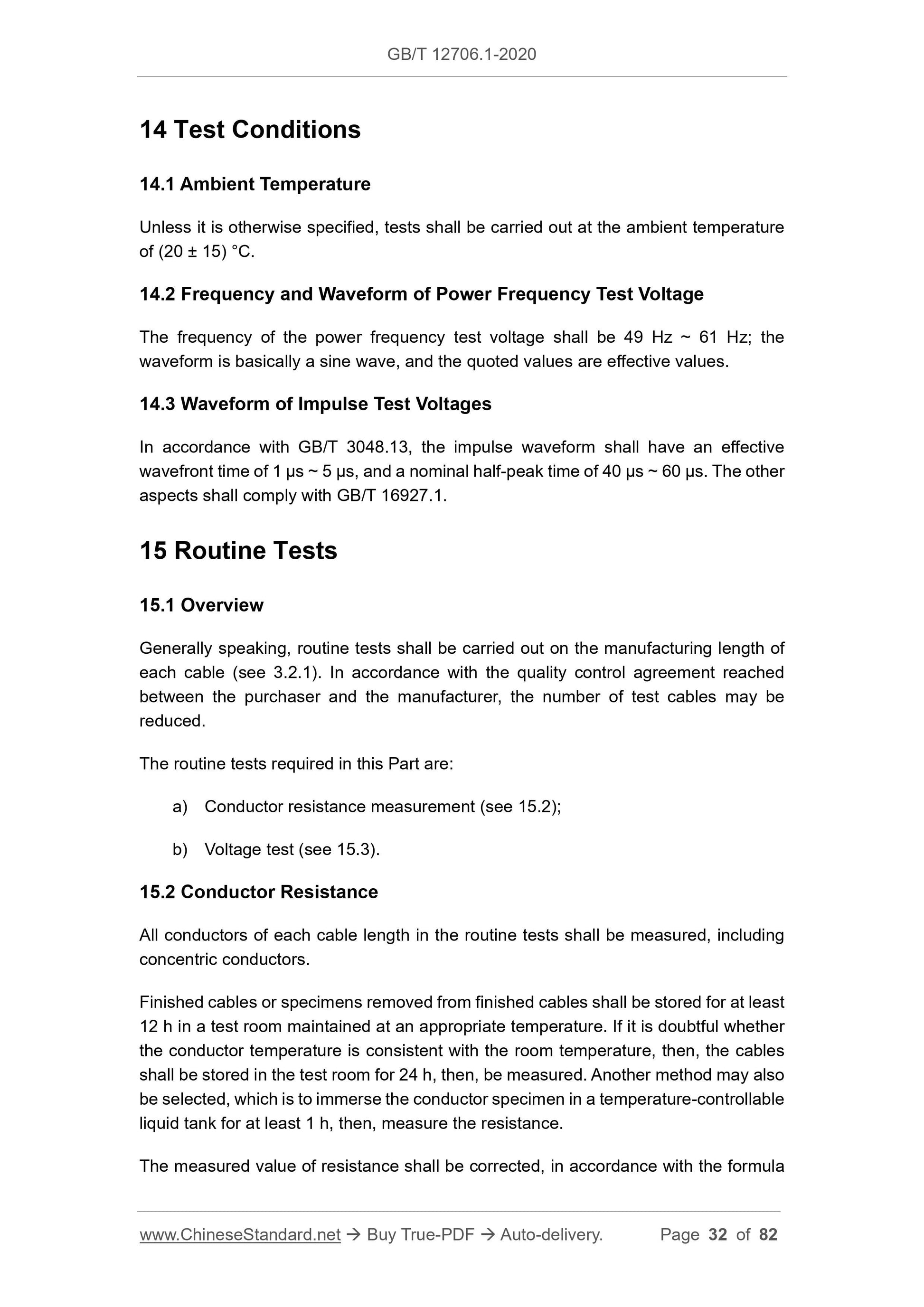 GB/T 12706.1-2020

14 Test Conditions

14.1 Ambient Temperature

Unless it is otherwise specified, tests shall be carried out at the ambient temperature of (20 ± 15) °C.

14.2 Frequency and Waveform of Power Frequency Test Voltage

The frequency of the power frequency test voltage shall be 49 Hz ~ 61 Hz; the waveform is basically a sine wave, and the quoted values are effective values.

14.3 Waveform of Impulse Test Voltages

In accordance with GB/T 3048.13, the impulse waveform shall have an effective wavefront time of 1 μs ~ 5 μs, and a nominal half-peak time of 40 μs ~ 60 μs. The other aspects shall comply with GB/T 16927.1.

15 Routine Tests

15.1 Overview

Generally speaking, routine tests shall be carried out on the manufacturing length of each cable (see 3.2.1). In accordance with the quality control agreement reached between the purchaser and the manufacturer, the number of test cables may be reduced.

The routine tests required in this Part are:

a) Conductor resistance measurement (see 15.2);

b) Voltage test (see 15.3).

15.2 Conductor Resistance

All conductors of each cable length in the routine tests shall be measured, including concentric conductors.

Finished cables or specimens removed from finished cables shall be stored for at least 12 h in a test room maintained at an appropriate temperature. If it is doubtful whether the conductor temperature is consistent with the room temperature, then, the cables shall be stored in the test room for 24 h, then, be measured. Another method may also be selected, which is to immerse the conductor specimen in a temperature-controllable liquid tank for at least 1 h, then, measure the resistance.

The measured value of resistance shall be corrected, in accordance with the formula

www.ChineseStandard.net → Buy True-PDF → Auto-delivery. Page 32 of 82